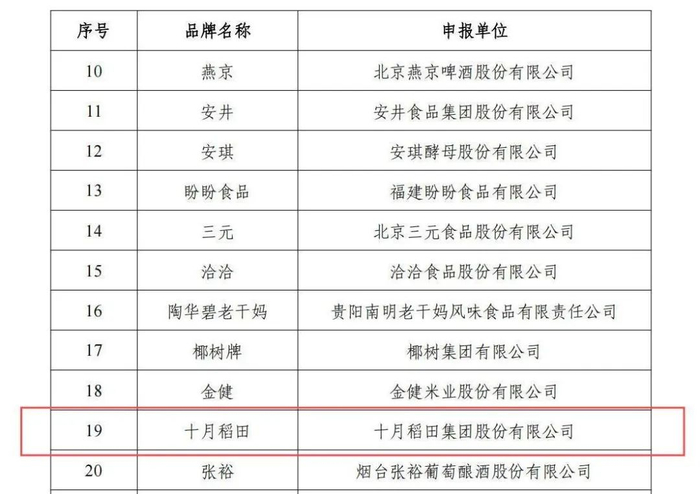 | 序号 | 品牌名称 | 申报单位 |
|---|---|---|
| 10 | 燕京 | 北京燕京啤酒股份有限公司 |
| 11 | 安井 | 安井食品集团股份有限公司 |
| 12 | 安琪 | 安琪酵母股份有限公司 |
| 13 | 盼盼食品 | 福建盼盼食品有限公司 |
| 14 | 三元 | 北京三元食品股份有限公司 |
| 15 | 洽洽 | 洽洽食品股份有限公司 |
| 16 | 陶华碧老干妈 | 贵阳南明老干妈风味食品有限责任公司 |
| 17 | 椰树牌 | 椰树集团有限公司 |
| 18 | 金健 | 金健米业股份有限公司 |
| 19 | 十月稻田 | 十月稻田集团股份有限公司 |
| 20 | 张裕 | 烟台张裕葡萄酿酒股份有限公司 |